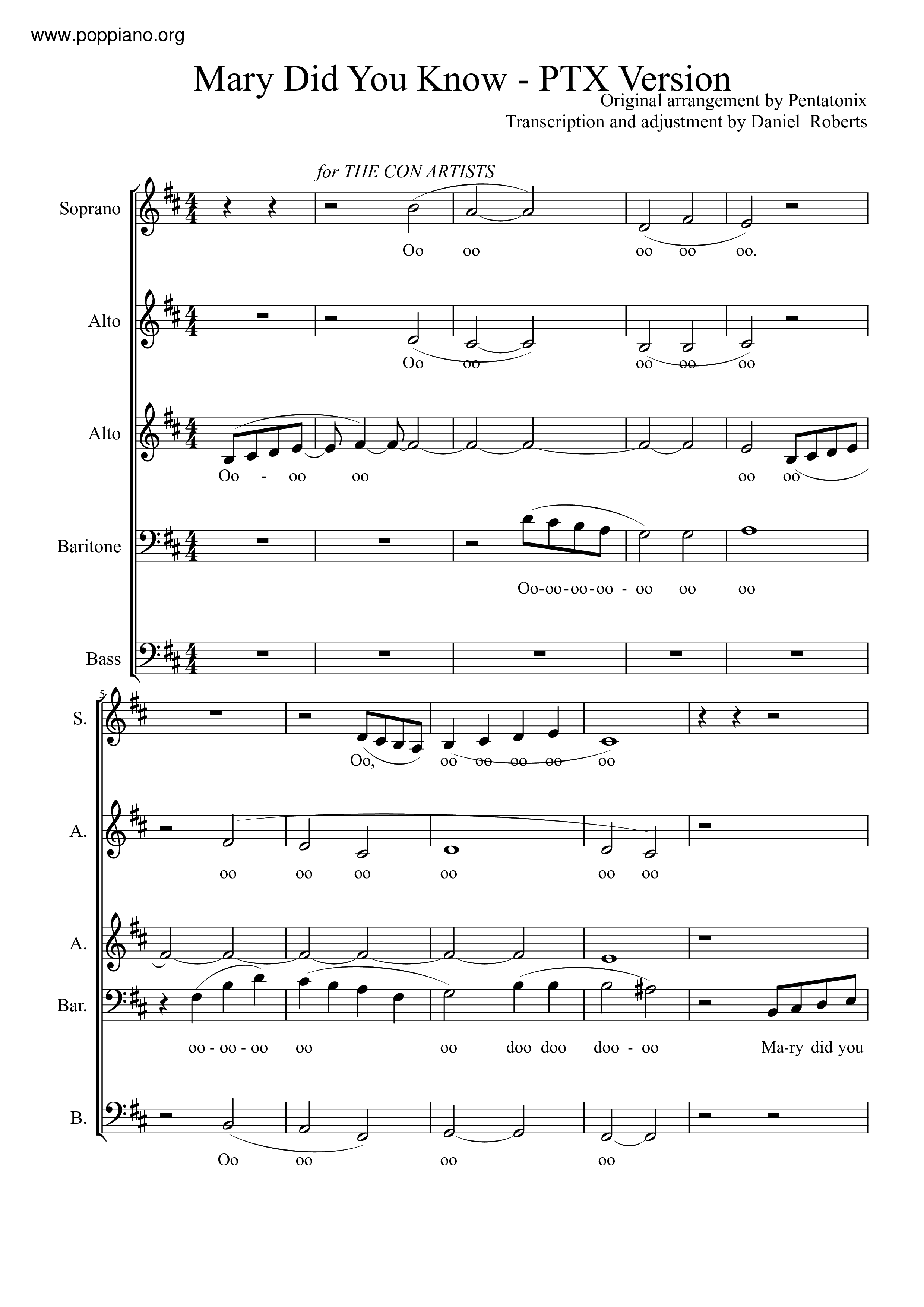 www.poppiano.org

Mary Did You Know - PTX Version

Original arrangement by Pentatonix
Transcription and adjustment by Daniel Roberts

for THE CON ARTISTS

Soprano

Oo oo oo oo oo.

Alto

Oo oo oo oo oo

Alto

Oo - oo oo oo oo

Baritone

Oo-oo-oo-oo - oo oo oo

Bass

5

S.

Oo, oo oo oo oo oo

A.

oo oo oo oo oo oo

A.

Bar.

oo - oo - oo oo oo doo doo doo - oo Ma-ry did you

B.

Oo oo oo oo